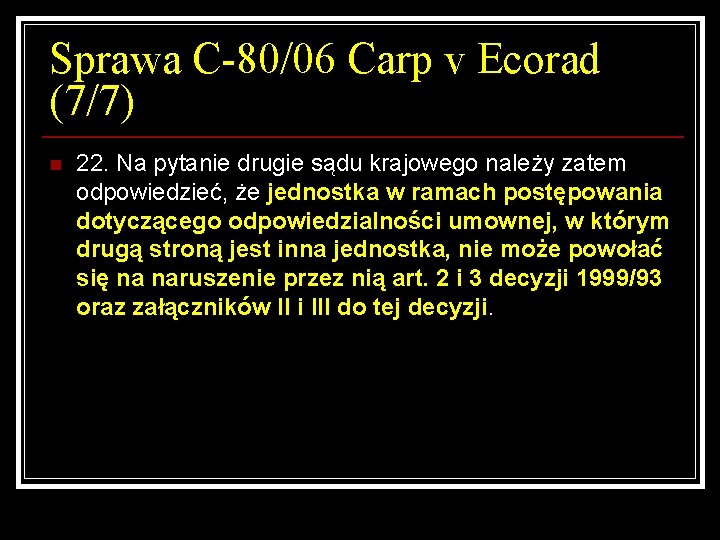 Sprawa C-80/06 Carp v Ecorad (7/7)

22. Na pytanie drugie sądu krajowego należy zatem odpowiedzieć, że jednostka w ramach postępowania dotyczącego odpowiedzialności umownej, w którym drugą stroną jest inna jednostka, nie może powołać się na naruszenie przez nią art. 2 i 3 decyzji 1999/93 oraz załączników II i III do tej decyzji.